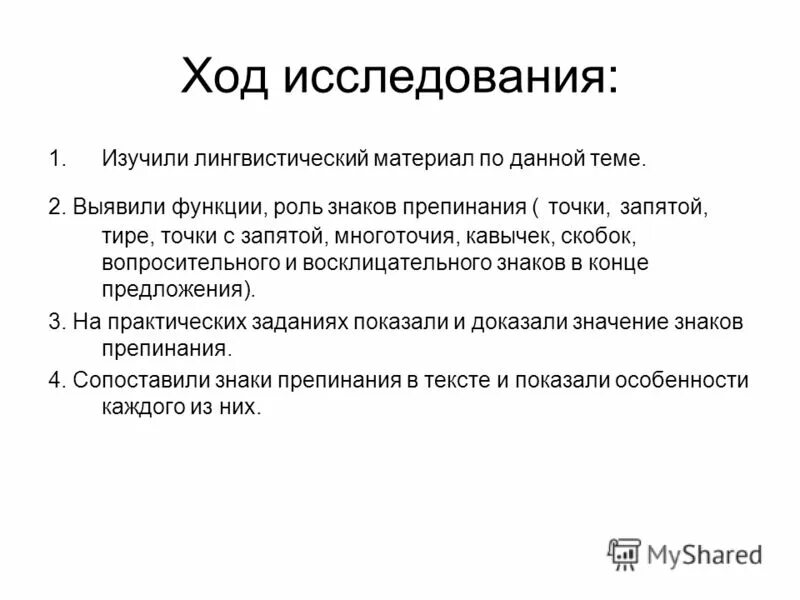 Ход исследования:

1. Изучили лингвистический материал по данной теме.

2. Выявили функции, роль знаков препинания ( точки, запятой, тире, точки с запятой, многоточия, кавычек, скобок, вопросительного и восклицательного знаков в конце предложения).

3. На практических заданиях показали и доказали значение знаков препинания.

4. Сопоставили знаки препинания в тексте и показали особенности каждого из них.

MyShared